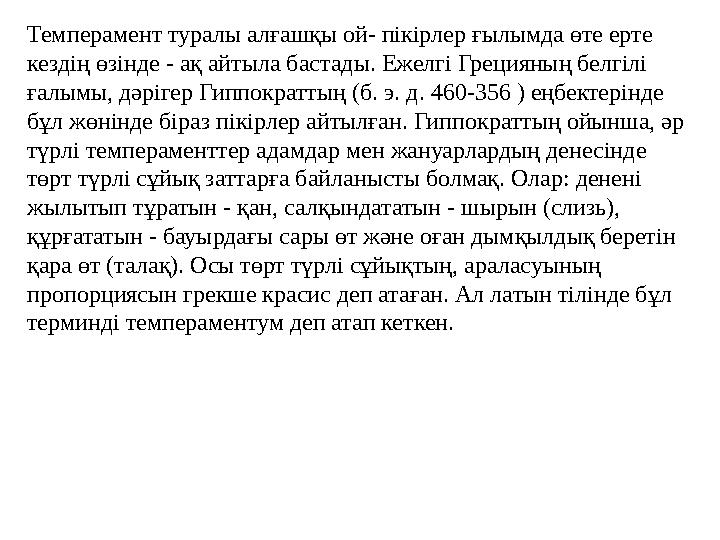 Темперамент туралы алғашқы ой- пікірлер ғылымда өте ерте кездің өзінде - ақ айтыла бастады. Ежелгі Грецияның белгілі ғалымы, дәрігер Гиппократтың (б. э. д. 460-356 ) еңбектерінде бұл жөнінде біраз пікірлер айтылған. Гиппократтың ойынша, әр түрлі темпераменттер адамдар мен жануарлардың денесінде төрт түрлі сұйық заттарға байланысты болмақ. Олар: денені жылытып тұратын - қан, салқындататын - шырын (слизь), құрғататын - бауырдағы сары өт және оған дымқылдық беретін қара өт (талақ). Осы төрт түрлі сұйықтың, араласуының пропорциясын грекше красис деп атаған. Ал латын тілінде бұл терминді темпераментум деп атап кеткен.